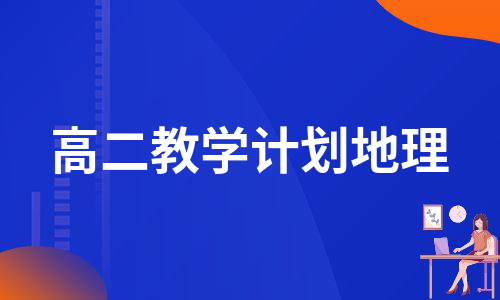 高二教学计划地理